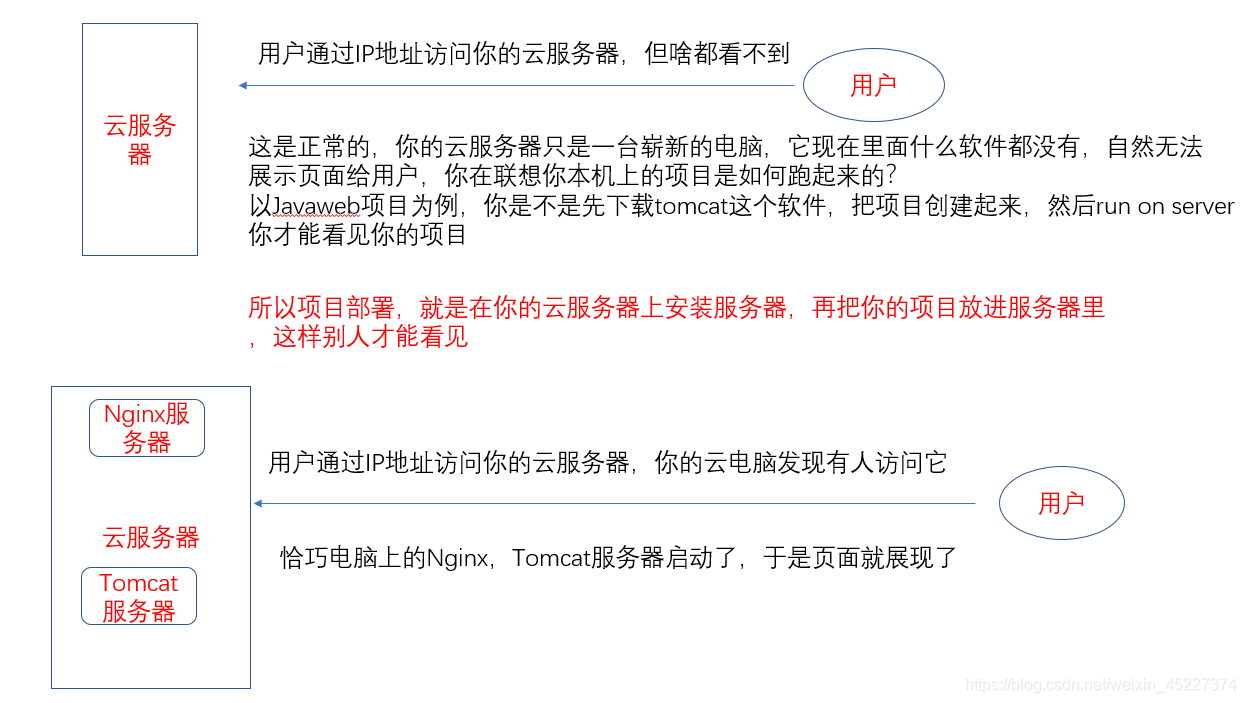 云服务器

用户通过IP地址访问你的云服务器，但啥都看不到

用户

这是正常的，你的云服务器只是一台崭新的电脑，它现在里面什么软件都没有，自然无法展示页面给用户，你在联想你本机上的项目是如何跑起来的？
以Javaweb项目为例，你是不是先下载tomcat这个软件，把项目创建起来，然后run on server你才能看见你的项目

所以项目部署，就是在你的云服务器上安装服务器，再把你的项目放进服务器里，这样别人才能看见

Nginx服务器

云服务器

Tomcat服务器

用户通过IP地址访问你的云服务器，你的云电脑发现有人访问它

用户

恰巧电脑上的Nginx，Tomcat服务器启动了，于是页面就展现了

https://blog.csdn.net/weixin_45227374